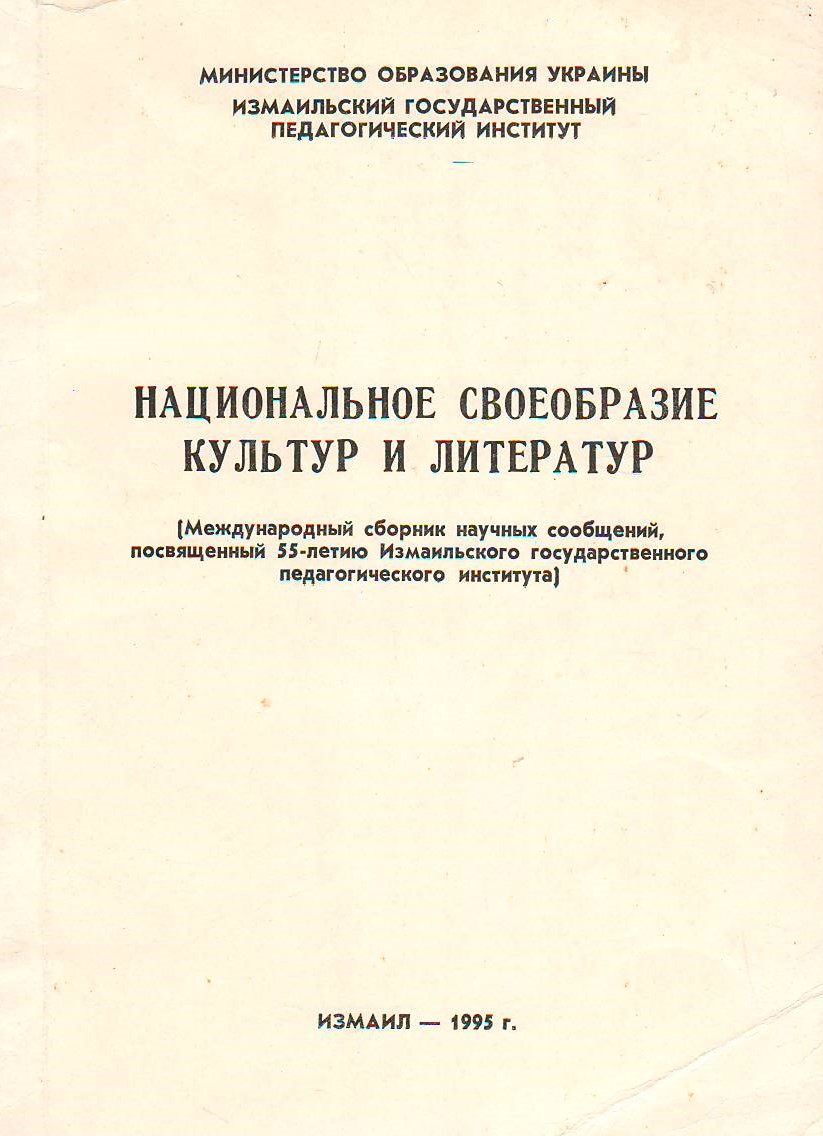 МИНИСТЕРСТВО ОБРАЗОВАНИЯ УКРАИНЫ
ИЗМАИЛЬСКИЙ ГОСУДАРСТВЕННЫЙ
ПЕДАГОГИЧЕСКИЙ ИНСТИТУТ

НАЦИОНАЛЬНОЕ СВОЕОБРАЗИЕ
КУЛЬТУР И ЛИТЕРАТУР

(Международный сборник научных сообщений, посвященный 55-летию Измаильского государственного педагогического института)

ИЗМАИЛ — 1995 г.